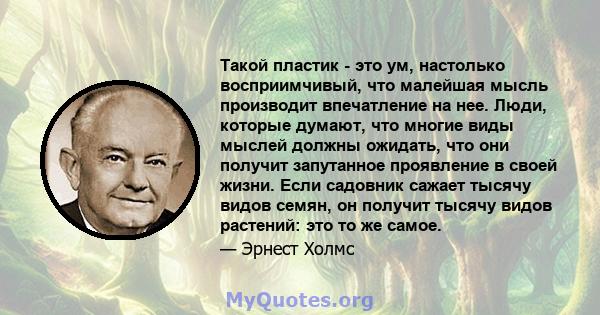 Такой пластик - это ум, настолько восприимчивый, что малейшая мысль производит впечатление на нее. Люди, которые думают, что многие виды мыслей должны ожидать, что они получит запутанное проявление в своей жизни. Если садовник сажает тысячу видов семян, он получит тысячу видов растений: это то же самое.
— Эрнест Холмс

MyQuotes.org